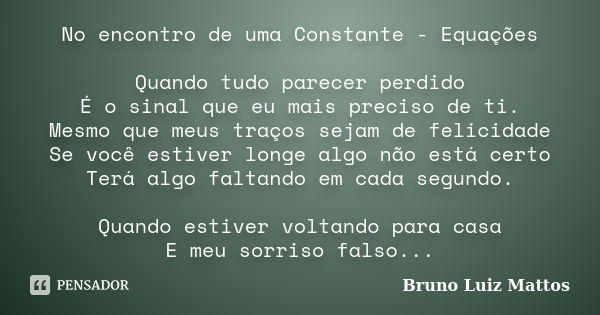 No encontro de uma Constante - Equações

Quando tudo parecer perdido
É o sinal que eu mais preciso de ti.
Mesmo que meus traços sejam de felicidade
Se você estiver longe algo não está certo
Terá algo faltando em cada segundo.

Quando estiver voltando para casa
E meu sorriso falso...

PENSADOR

Bruno Luiz Mattos